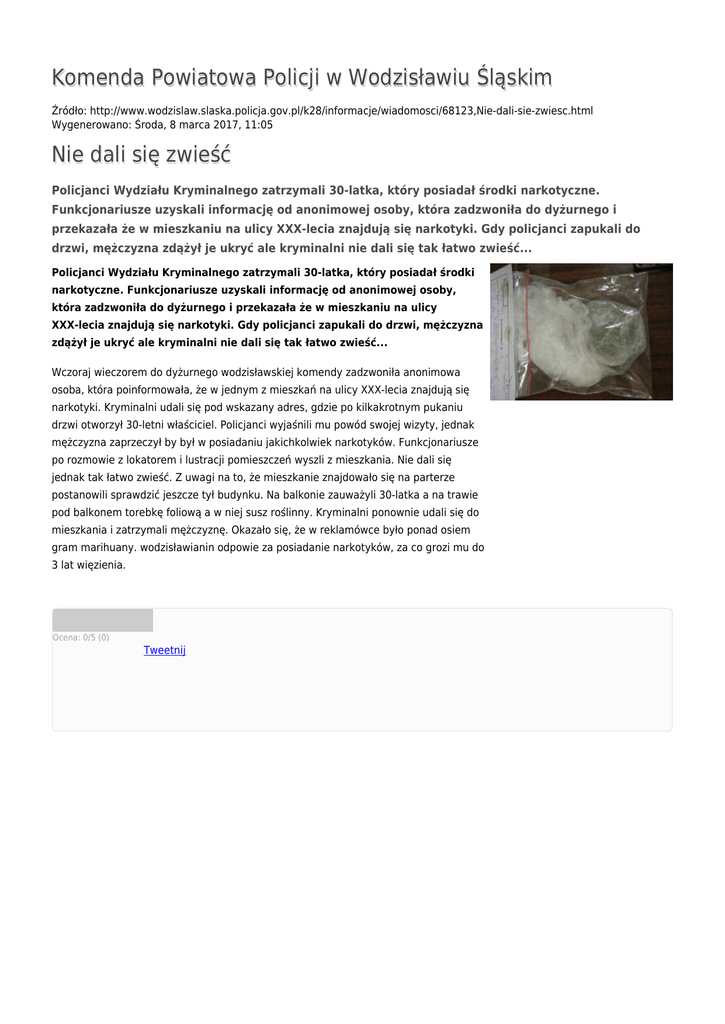 Komenda Powiatowa Policji w Wodzisławiu Śląskim

Źródło: http://www.wodzislaw.slaska.policja.gov.pl/k28/informacje/wiadomosci/68123,Nie-dali-sie-zwiesc.html
Wygenerowano: Środa, 8 marca 2017, 11:05

Nie dali się zwieść

Policjanci Wydziału Kryminalnego zatrzymali 30-latka, który posiadał środki narkotyczne. Funkcjonariusze uzyskali informację od anonimowej osoby, która zadzwoniła do dyżurnego i przekazała że w mieszkaniu na ulicy XXX-lecia znajdują się narkotyki. Gdy policjanci zapukali do drzwi, mężczyzna zdążył je ukryć ale kryminalni nie dali się tak łatwo zwieść...

Policjanci Wydziału Kryminalnego zatrzymali 30-latka, który posiadał środki narkotyczne. Funkcjonariusze uzyskali informację od anonimowej osoby, która zadzwoniła do dyżurnego i przekazała że w mieszkaniu na ulicy XXX-lecia znajdują się narkotyki. Gdy policjanci zapukali do drzwi, mężczyzna zdążył je ukryć ale kryminalni nie dali się tak łatwo zwieść...

Wczoraj wieczorem do dyżurnego wodzisławskiej komendy zadzwoniła anonimowa osoba, która poinformowała, że w jednym z mieszkań na ulicy XXX-lecia znajdują się narkotyki. Kryminalni udali się pod wskazany adres, gdzie po kilkakrotnym pukaniu drzwi otworzył 30-letni właściciel. Policjanci wyjaśnili mu powód swojej wizyty, jednak mężczyzna zaprzeczył by był w posiadaniu jakichkolwiek narkotyków. Funkcjonariusze po rozmowie z lokatorem i lustracji pomieszczeń wyszli z mieszkania. Nie dali się jednak tak łatwo zwieść. Z uwagi na to, że mieszkanie znajdowało się na parterze postanowili sprawdzić jeszcze tył budynku. Na balkonie zauważyli 30-latka a na trawie pod balkonem torebkę foliową a w niej susz roślinny. Kryminalni ponownie udali się do mieszkania i zatrzymali mężczyznę. Okazało się, że w reklamówce było ponad osiem gram marihuany. wodzisławianin odpowie za posiadanie narkotyków, za co grozi mu do 3 lat więzienia.

Ocena: 0/5 (0)
Tweetnij